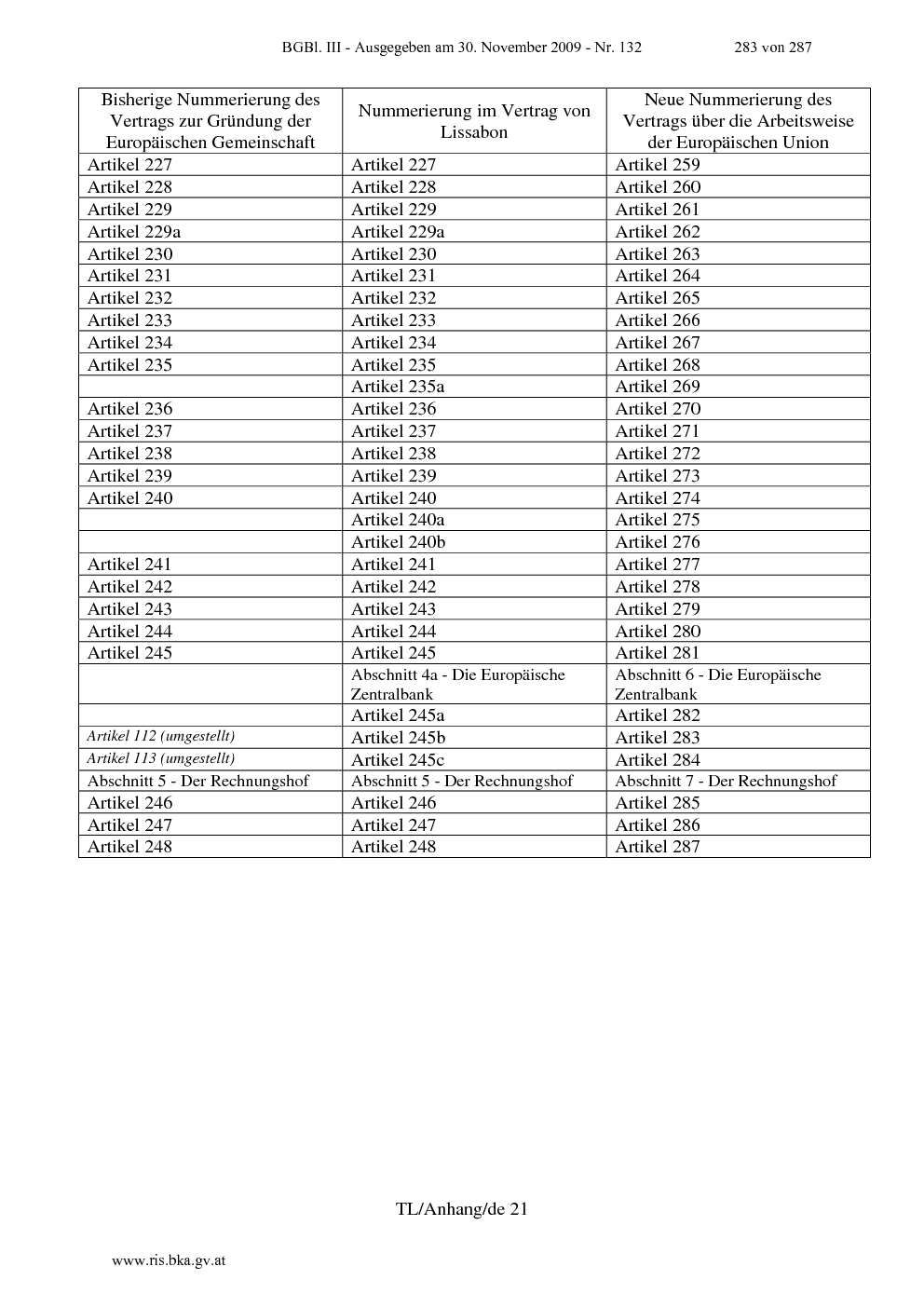 BGBl. III - Ausgegeben am 30. November 2009 - Nr. 132 283 von 287

| Bisherige Nummerierung des Vertrags zur Gründung der Europäischen Gemeinschaft | Nummerierung im Vertrag von Lissabon | Neue Nummerierung des Vertrags über die Arbeitsweise der Europäischen Union |
|---|---|---|
| Artikel 227 | Artikel 227 | Artikel 259 |
| Artikel 228 | Artikel 228 | Artikel 260 |
| Artikel 229 | Artikel 229 | Artikel 261 |
| Artikel 229a | Artikel 229a | Artikel 262 |
| Artikel 230 | Artikel 230 | Artikel 263 |
| Artikel 231 | Artikel 231 | Artikel 264 |
| Artikel 232 | Artikel 232 | Artikel 265 |
| Artikel 233 | Artikel 233 | Artikel 266 |
| Artikel 234 | Artikel 234 | Artikel 267 |
| Artikel 235 | Artikel 235 | Artikel 268 |
| | Artikel 235a | Artikel 269 |
| Artikel 236 | Artikel 236 | Artikel 270 |
| Artikel 237 | Artikel 237 | Artikel 271 |
| Artikel 238 | Artikel 238 | Artikel 272 |
| Artikel 239 | Artikel 239 | Artikel 273 |
| Artikel 240 | Artikel 240 | Artikel 274 |
| | Artikel 240a | Artikel 275 |
| | Artikel 240b | Artikel 276 |
| Artikel 241 | Artikel 241 | Artikel 277 |
| Artikel 242 | Artikel 242 | Artikel 278 |
| Artikel 243 | Artikel 243 | Artikel 279 |
| Artikel 244 | Artikel 244 | Artikel 280 |
| Artikel 245 | Artikel 245 | Artikel 281 |
| | Abschnitt 4a - Die Europäische Zentralbank | Abschnitt 6 - Die Europäische Zentralbank |
| | Artikel 245a | Artikel 282 |
| Artikel 112 (umgestellt) | Artikel 245b | Artikel 283 |
| Artikel 113 (umgestellt) | Artikel 245c | Artikel 284 |
| Abschnitt 5 - Der Rechnungshof | Abschnitt 5 - Der Rechnungshof | Abschnitt 7 - Der Rechnungshof |
| Artikel 246 | Artikel 246 | Artikel 285 |
| Artikel 247 | Artikel 247 | Artikel 286 |
| Artikel 248 | Artikel 248 | Artikel 287 |

TL/Anhang/de 21

www.ris.bka.gv.at